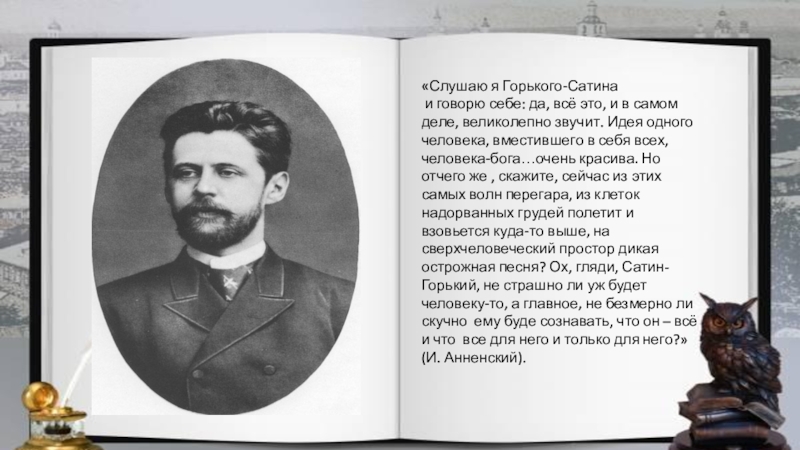 «Слушаю я Горького-Сатина и говорю себе: да, всё это, и в самом деле, великолепно звучит. Идея одного человека, вместившего в себя всех, человека-бога…очень красива. Но отчего же , скажите, сейчас из этих самых волн перегара, из клеток надорванных грудей полетит и взовьется куда-то выше, на сверхчеловеческий простор дикая острожная песня? Ох, гляди, Сатин-Горький, не страшно ли уж будет человеку-то, а главное, не безмерно ли скучно ему буде сознавать, что он – всё и что все для него и только для него?» (И. Анненский).